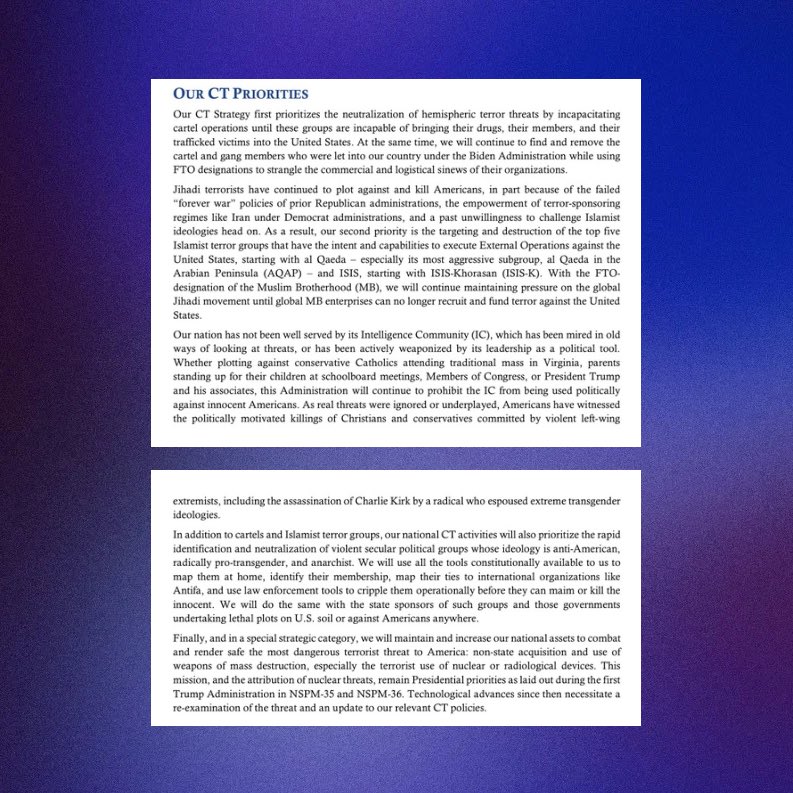 OUR CT PRIORITIES

Our CT Strategy first prioritizes the neutralization of hemispheric terror threats by incapacitating cartel operations until these groups are incapable of bringing their drugs, their members, and their trafficked victims into the United States. At the same time, we will continue to find and remove the cartel and gang members who were let into our country under the Biden Administration while using FTO designations to strangle the commercial and logistical sinews of their organizations.

Jihadi terrorists have continued to plot against and kill Americans, in part because of the failed "forever war" policies of prior Republican administrations, the empowerment of terror-sponsoring regimes like Iran under Democrat administrations, and a past unwillingness to challenge Islamist ideologies head on. As a result, our second priority is the targeting and destruction of the top five Islamist terror groups that have the intent and capabilities to execute External Operations against the United States, starting with al Qaeda – especially its most aggressive subgroup, al Qaeda in the Arabian Peninsula (AQAP) – and ISIS, starting with ISIS-Khorasan (ISIS-K). With the FTO-designation of the Muslim Brotherhood (MB), we will continue maintaining pressure on the global Jihadi movement until global MB enterprises can no longer recruit and fund terror against the United States.

Our nation has not been well served by its Intelligence Community (IC), which has been mired in old ways of looking at threats, or has been actively weaponized by its leadership as a political tool. Whether plotting against conservative Catholics attending traditional mass in Virginia, parents standing up for their children at schoolboard meetings, Members of Congress, or President Trump and his associates, this Administration will continue to prohibit the IC from being used politically against innocent Americans. As real threats were ignored or underplayed, Americans have witnessed the politically motivated killings of Christians and conservatives committed by violent left-wing

extremists, including the assassination of Charlie Kirk by a radical who espoused extreme transgender ideologies.

In addition to cartels and Islamist terror groups, our national CT activities will also prioritize the rapid identification and neutralization of violent secular political groups whose ideology is anti-American, radically pro-transgender, and anarchist. We will use all the tools constitutionally available to us to map them at home, identify their membership, map their ties to international organizations like Antifa, and use law enforcement tools to cripple them operationally before they can maim or kill the innocent. We will do the same with the state sponsors of such groups and those governments undertaking lethal plots on U.S. soil or against Americans anywhere.

Finally, and in a special strategic category, we will maintain and increase our national assets to combat and render safe the most dangerous terrorist threat to America: non-state acquisition and use of weapons of mass destruction, especially the terrorist use of nuclear or radiological devices. This mission, and the attribution of nuclear threats, remain Presidential priorities as laid out during the first Trump Administration in NSPM-35 and NSPM-36. Technological advances since then necessitate a re-examination of the threat and an update to our relevant CT policies.